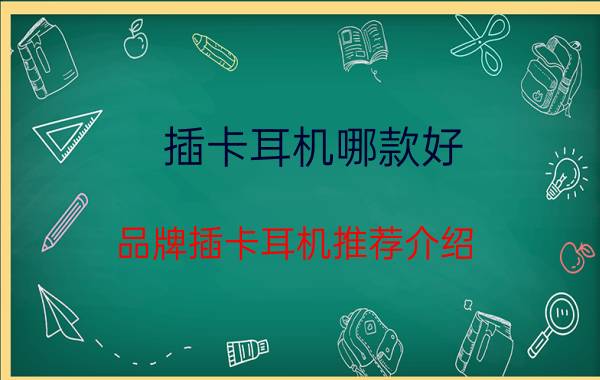 插卡耳机哪款好

品牌插卡耳机推荐介绍